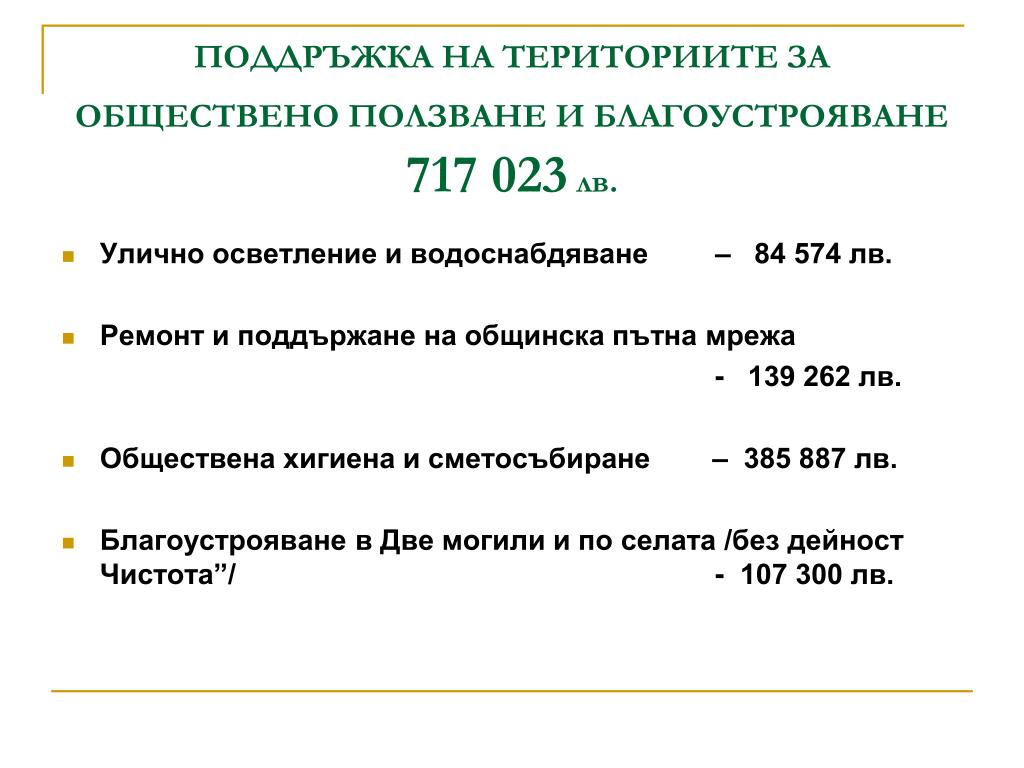 ПОДДРЪЖКА НА ТЕРИТОРИИТЕ ЗА ОБЩЕСТВЕНО ПОЛЗВАНЕ И БЛАГОУСТРОЯВАНЕ

717 023 лв.

Улично осветление и водоснабдяване – 84 574 лв.

Ремонт и поддържане на общинска пътна мрежа - 139 262 лв.

Обществена хигиена и сметосъбиране – 385 887 лв.

Благоустрояване в Две могили и по селата /без дейност Чистота”/ - 107 300 лв.